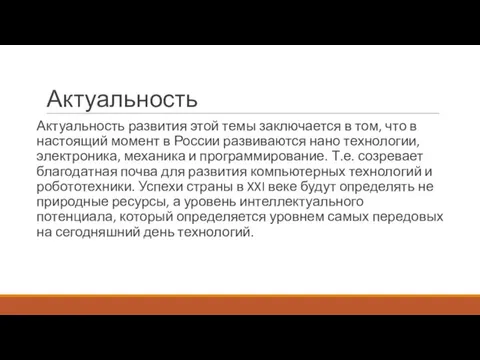 Актуальность

Актуальность развития этой темы заключается в том, что в настоящий момент в России развиваются нано технологии, электроника, механика и программирование. Т.е. созревает благодатная почва для развития компьютерных технологий и робототехники. Успехи страны в XXI веке будут определять не природные ресурсы, а уровень интеллектуального потенциала, который определяется уровнем самых передовых на сегодняшний день технологий.